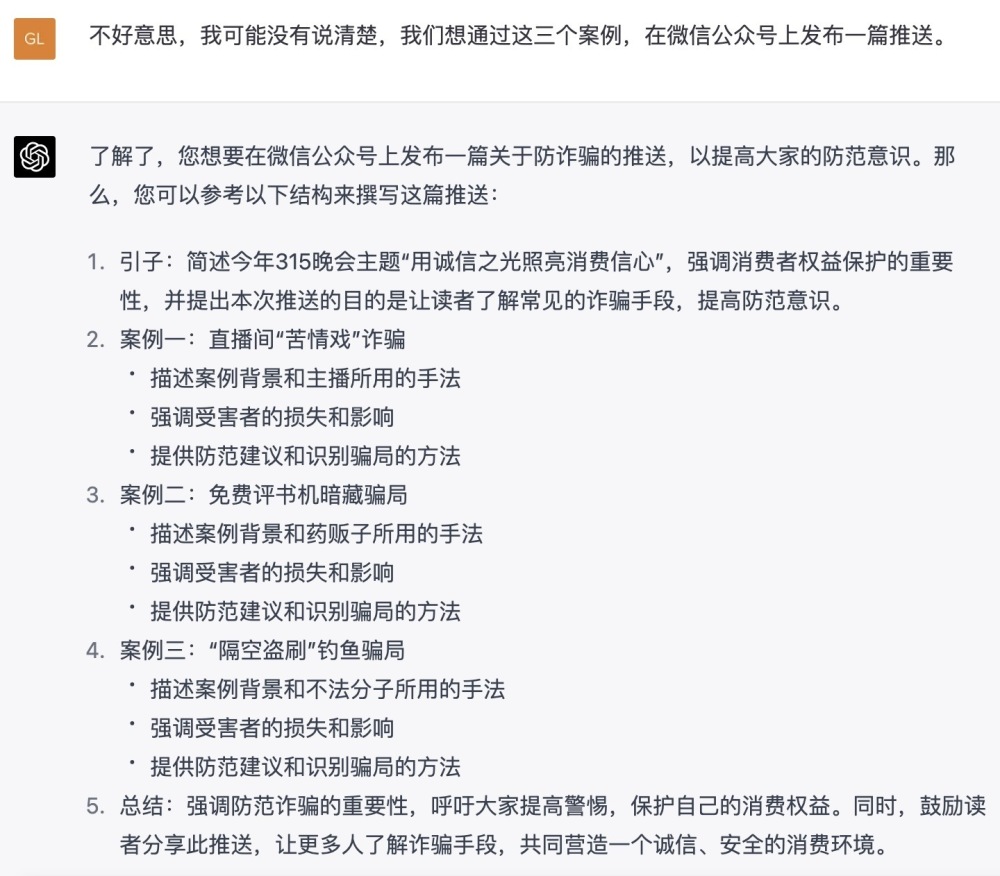 GL

不好意思，我可能没有说清楚，我们想通过这三个案例，在微信公众号上发布一篇推送。

了解了，您想要在微信公众号上发布一篇关于防诈骗的推送，以提高大家的防范意识。那么，您可以参考以下结构来撰写这篇推送：

1. 引子：简述今年315晚会主题“用诚信之光照亮消费信心”，强调消费者权益保护的重要性，并提出本次推送的目的是让读者了解常见的诈骗手段，提高防范意识。
2. 案例一：直播间“苦情戏”诈骗
 • 描述案例背景和主播所用的手法
 • 强调受害者的损失和影响
 • 提供防范建议和识别骗局的方法
3. 案例二：免费评书机暗藏骗局
 • 描述案例背景和药贩子所用的手法
 • 强调受害者的损失和影响
 • 提供防范建议和识别骗局的方法
4. 案例三：“隔空盗刷”钓鱼骗局
 • 描述案例背景和不法分子所用的手法
 • 强调受害者的损失和影响
 • 提供防范建议和识别骗局的方法
5. 总结：强调防范诈骗的重要性，呼吁大家提高警惕，保护自己的消费权益。同时，鼓励读者分享此推送，让更多人了解诈骗手段，共同营造一个诚信、安全的消费环境。